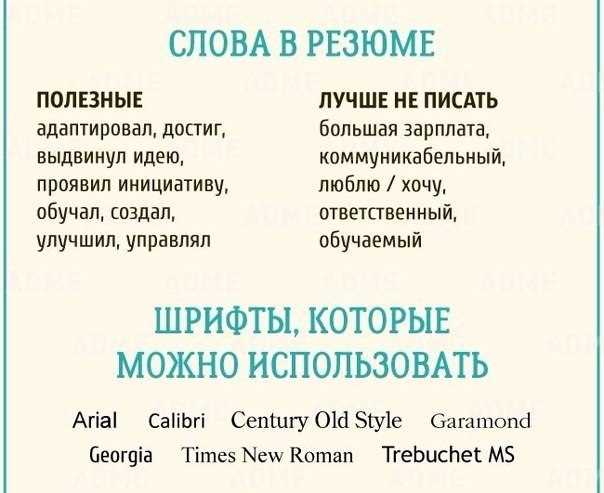 СЛОВА В РЕЗЮМЕ

ПОЛЕЗНЫЕ
адаптировал, достиг, выдвинул идею, проявил инициативу, обучал, создал, улучшил, управлял

ЛУЧШЕ НЕ ПИСАТЬ
большая зарплата, коммуникабельный, люблю / хочу, ответственный, обучаемый

ШРИФТЫ, КОТОРЫЕ МОЖНО ИСПОЛЬЗОВАТЬ

Arial Calibri Century Old Style Garamond
Georgia Times New Roman Trebuchet MS